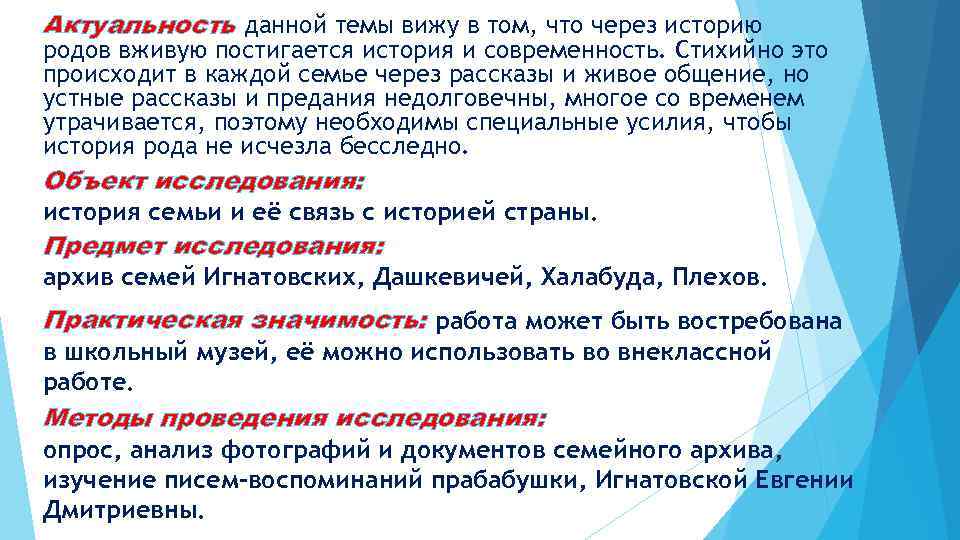 Актуальность данной темы вижу в том, что через историю родов вживую постигается история и современность. Стихийно это происходит в каждой семье через рассказы и живое общение, но устные рассказы и предания недолговечны, многое со временем утрачивается, поэтому необходимы специальные усилия, чтобы история рода не исчезла бесследно.

Объект исследования:
история семьи и её связь с историей страны.

Предмет исследования:
архив семей Игнатовских, Дашкевичей, Халабуда, Плехов.

Практическая значимость: работа может быть востребована в школьный музей, её можно использовать во внеклассной работе.

Методы проведения исследования:
опрос, анализ фотографий и документов семейного архива, изучение писем-воспоминаний прабабушки, Игнатовской Евгении Дмитриевны.